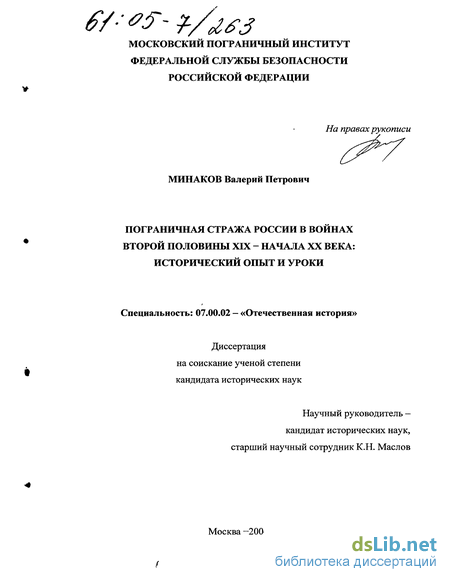 61:05-7/263

МОСКОВСКИЙ ПОГРАНИЧНЫЙ ИНСТИТУТ
ФЕДЕРАЛЬНОЙ СЛУЖБЫ БЕЗОПАСНОСТИ
РОССИЙСКОЙ ФЕДЕРАЦИИ

На правах рукописи

МИНАКОВ Валерий Петрович

ПОГРАНИЧНАЯ СТРАЖА РОССИИ В ВОЙНАХ
ВТОРОЙ ПОЛОВИНЫ XIX – НАЧАЛА XX ВЕКА:
ИСТОРИЧЕСКИЙ ОПЫТ И УРОКИ

Специальность: 07.00.02 – «Отечественная история»

Диссертация
на соискание ученой степени
кандидата исторических наук

Научный руководитель –
кандидат исторических наук,
старший научный сотрудник К.Н. Маслов

Москва –200

dsLib.net
библиотека диссертаций